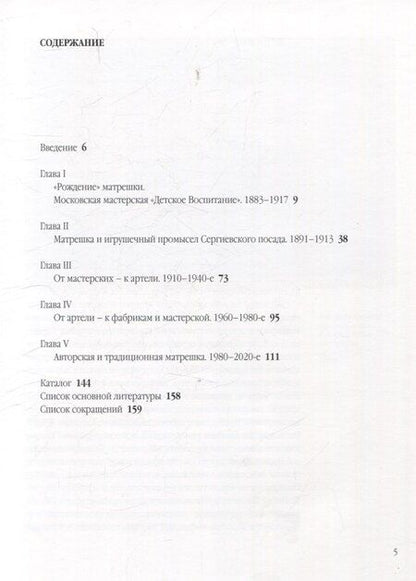 СОДЕРЖАНИЕ

Введение 6

Глава I
«Рождение» матрешки.
Московская мастерская «Детское Воспитание». 1883–1917 9

Глава II
Матрешка и игрушечный промысел Сергиевского посада. 1891–1913 38

Глава III
От мастерских – к артели. 1910–1940-е 73

Глава IV
От артели – к фабрикам и мастерской. 1960–1980-е 95

Глава V
Авторская и традиционная матрешка. 1980–2020-е 111

Каталог 144
Список основной литературы 158
Список сокращений 159

5